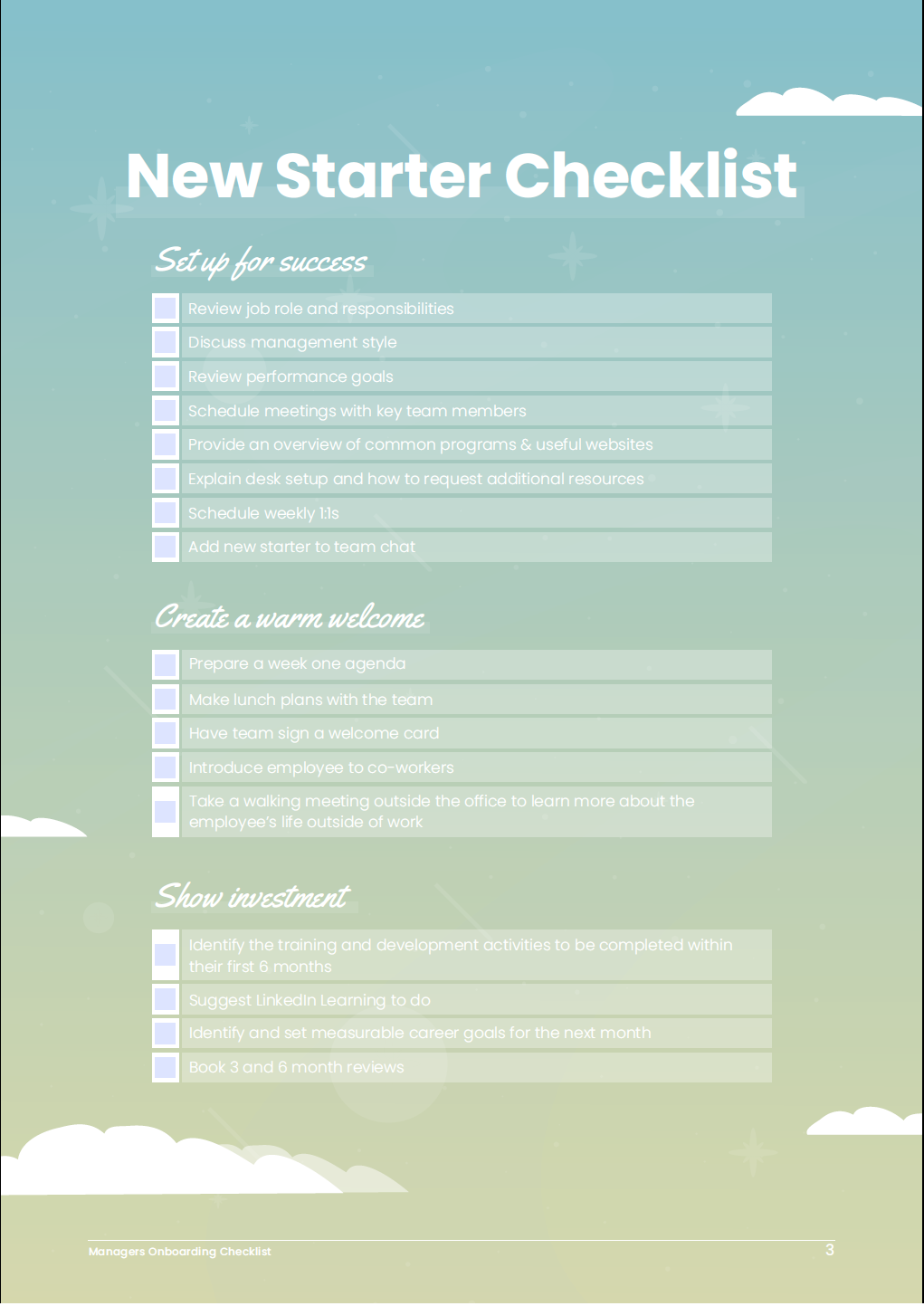 New Starter Checklist

Set up for success

Review job role and responsibilities

Discuss management style

Review performance goals

Schedule meetings with key team members

Provide an overview of common programs & useful websites

Explain desk setup and how to request additional resources

Schedule weekly 1:1s

Add new starter to team chat

Create a warm welcome

Prepare a week one agenda

Make lunch plans with the team

Have team sign a welcome card

Introduce employee to co-workers

Take a walking meeting outside the office to learn more about the employee's life outside of work

Show investment

Identify the training and development activities to be completed within their first 6 months

Suggest LinkedIn Learning to do

Identify and set measurable career goals for the next month

Book 3 and 6 month reviews

Managers Onboarding Checklist

3